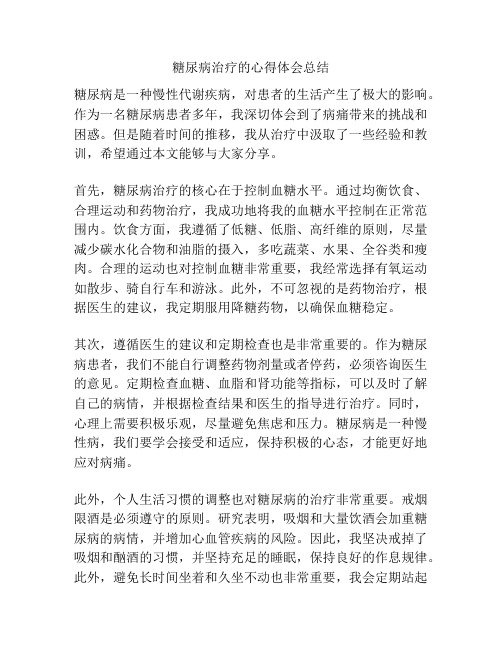 糖尿病治疗的心得体会总结

糖尿病是一种慢性代谢疾病，对患者的生活产生了极大的影响。作为一名糖尿病患者多年，我深切体会到了病痛带来的挑战和困惑。但是随着时间的推移，我从治疗中汲取了一些经验和教训，希望通过本文能够与大家分享。

首先，糖尿病治疗的核心在于控制血糖水平。通过均衡饮食、合理运动和药物治疗，我成功地将我的血糖水平控制在正常范围内。饮食方面，我遵循了低糖、低脂、高纤维的原则，尽量减少碳水化合物和油脂的摄入，多吃蔬菜、水果、全谷类和瘦肉。合理的运动也对控制血糖非常重要，我经常选择有氧运动如散步、骑自行车和游泳。此外，不可忽视的是药物治疗，根据医生的建议，我定期服用降糖药物，以确保血糖稳定。

其次，遵循医生的建议和定期检查也是非常重要的。作为糖尿病患者，我们不能自行调整药物剂量或者停药，必须咨询医生的意见。定期检查血糖、血脂和肾功能等指标，可以及时了解自己的病情，并根据检查结果和医生的指导进行治疗。同时，心理上需要积极乐观，尽量避免焦虑和压力。糖尿病是一种慢性病，我们要学会接受和适应，保持积极的心态，才能更好地应对病痛。

此外，个人生活习惯的调整也对糖尿病的治疗非常重要。戒烟限酒是必须遵守的原则。研究表明，吸烟和大量饮酒会加重糖尿病的病情，并增加心血管疾病的风险。因此，我坚决戒掉了吸烟和酗酒的习惯，并坚持充足的睡眠，保持良好的作息规律。此外，避免长时间坐着和久坐不动也非常重要，我会定期站起